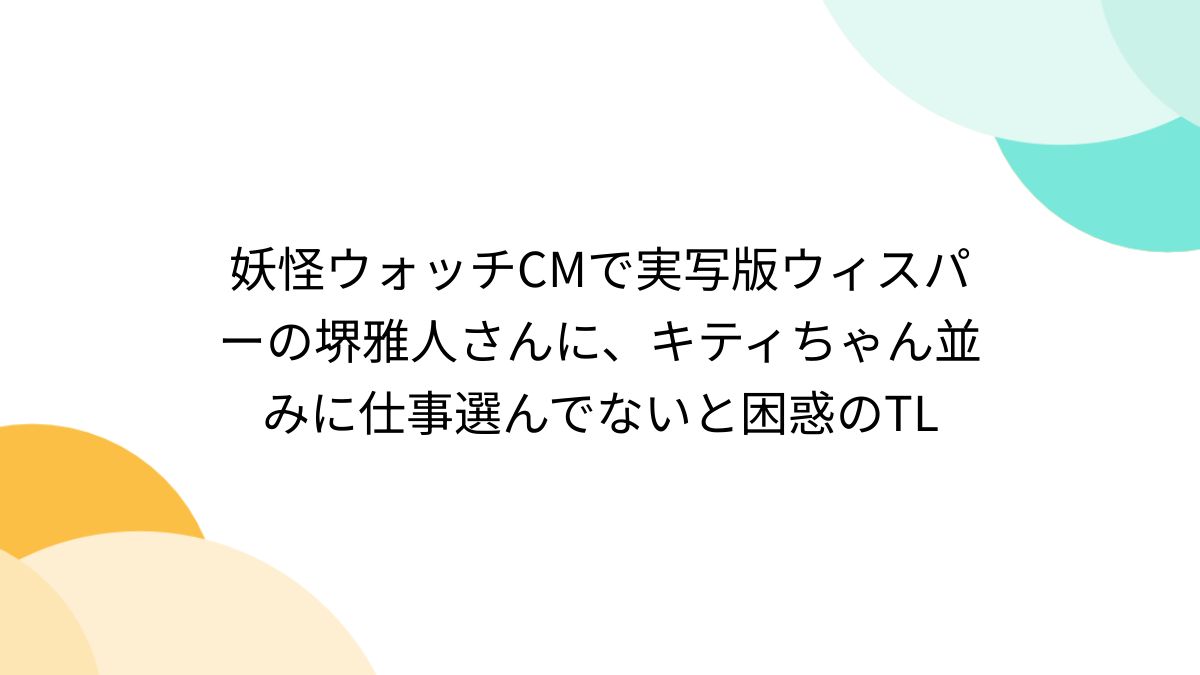 妖怪ウォッチCMで実写版ウィスパーの堺雅人さんに、キティちゃん並みに仕事選んでないと困惑のTL